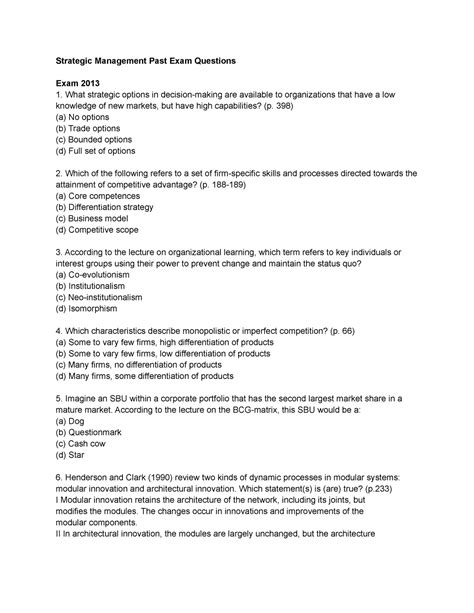 Strategic Management Past Exam Questions

Exam 2013
1. What strategic options in decision-making are available to organizations that have a low knowledge of new markets, but have high capabilities? (p. 398)
(a) No options
(b) Trade options
(c) Bounded options
(d) Full set of options

2. Which of the following refers to a set of firm-specific skills and processes directed towards the attainment of competitive advantage? (p. 188-189)
(a) Core competences
(b) Differentiation strategy
(c) Business model
(d) Competitive scope

3. According to the lecture on organizational learning, which term refers to key individuals or interest groups using their power to prevent change and maintain the status quo?
(a) Co-evolutionism
(b) Institutionalism
(c) Neo-institutionalism
(d) Isomorphism

4. Which characteristics describe monopolistic or imperfect competition? (p. 66)
(a) Some to vary few firms, high differentiation of products
(b) Some to vary few firms, low differentiation of products
(c) Many firms, no differentiation of products
(d) Many firms, some differentiation of products

5. Imagine an SBU within a corporate portfolio that has the second largest market share in a mature market. According to the lecture on the BCG-matrix, this SBU would be a:
(a) Dog
(b) Questionmark
(c) Cash cow
(d) Star

6. Henderson and Clark (1990) review two kinds of dynamic processes in modular systems: modular innovation and architectural innovation. Which statement(s) is (are) true? (p.233)
I Modular innovation retains the architecture of the network, including its joints, but modifies the modules. The changes occur in innovations and improvements of the modular components.
II In architectural innovation, the modules are largely unchanged, but the architecture